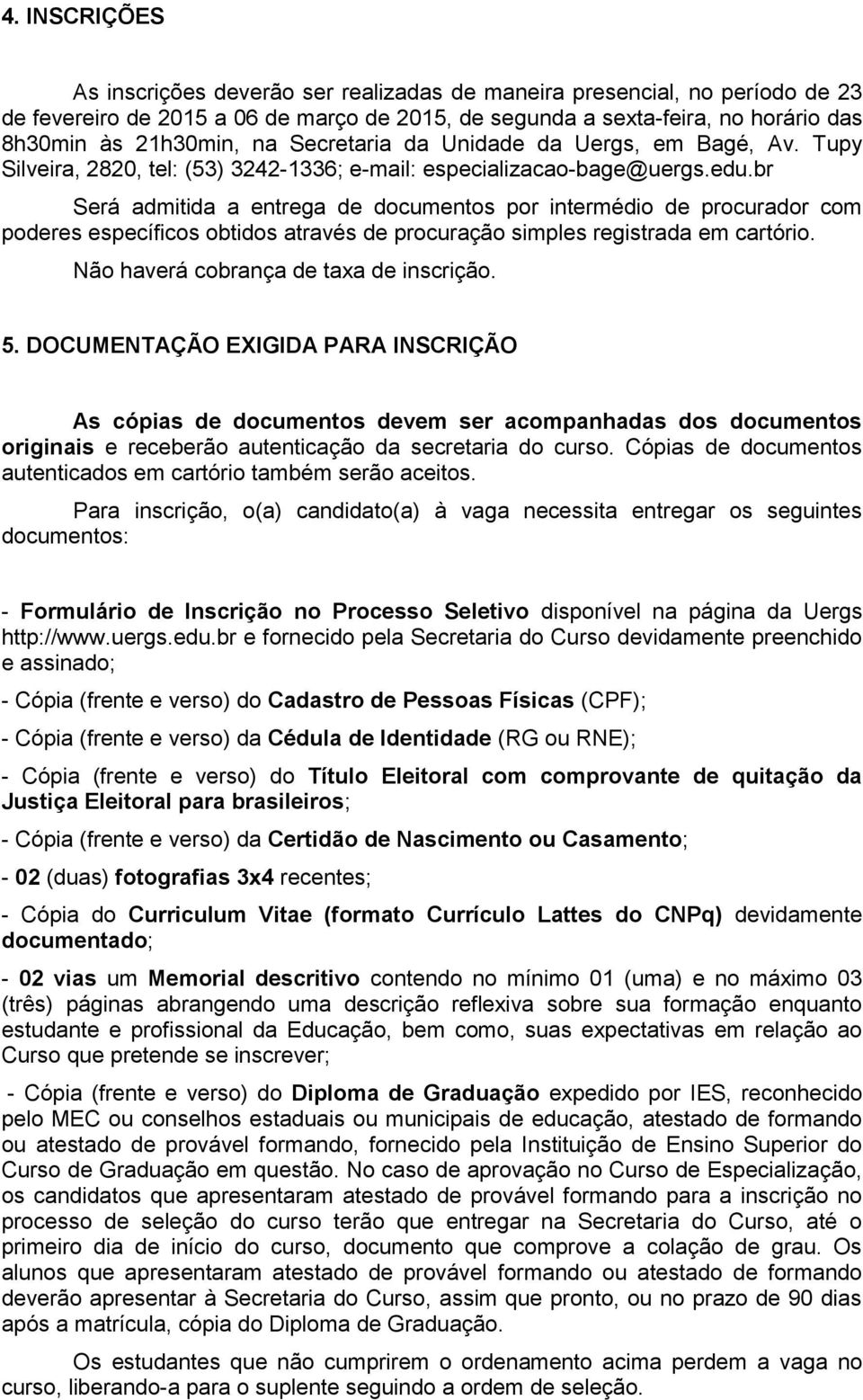 4. INSCRIÇÕES

As inscrições deverão ser realizadas de maneira presencial, no período de 23 de fevereiro de 2015 a 06 de março de 2015, de segunda a sexta-feira, no horário das 8h30min às 21h30min, na Secretaria da Unidade da Uergs, em Bagé, Av. Tupy Silveira, 2820, tel: (53) 3242-1336; e-mail: especializacao-bage@uergs.edu.br

Será admitida a entrega de documentos por intermédio de procurador com poderes específicos obtidos através de procuração simples registrada em cartório.

Não haverá cobrança de taxa de inscrição.

5. DOCUMENTAÇÃO EXIGIDA PARA INSCRIÇÃO

As cópias de documentos devem ser acompanhadas dos documentos originais e receberão autenticação da secretaria do curso. Cópias de documentos autenticados em cartório também serão aceitos.

Para inscrição, o(a) candidato(a) à vaga necessita entregar os seguintes documentos:

- Formulário de Inscrição no Processo Seletivo disponível na página da Uergs http://www.uergs.edu.br e fornecido pela Secretaria do Curso devidamente preenchido e assinado;

- Cópia (frente e verso) do Cadastro de Pessoas Físicas (CPF);

- Cópia (frente e verso) da Cédula de Identidade (RG ou RNE);

- Cópia (frente e verso) do Título Eleitoral com comprovante de quitação da Justiça Eleitoral para brasileiros;

- Cópia (frente e verso) da Certidão de Nascimento ou Casamento;

- 02 (duas) fotografias 3x4 recentes;

- Cópia do Curriculum Vitae (formato Currículo Lattes do CNPq) devidamente documentado;

- 02 vias um Memorial descritivo contendo no mínimo 01 (uma) e no máximo 03 (três) páginas abrangendo uma descrição reflexiva sobre sua formação enquanto estudante e profissional da Educação, bem como, suas expectativas em relação ao Curso que pretende se inscrever;

- Cópia (frente e verso) do Diploma de Graduação expedido por IES, reconhecido pelo MEC ou conselhos estaduais ou municipais de educação, atestado de formando ou atestado de provável formando, fornecido pela Instituição de Ensino Superior do Curso de Graduação em questão. No caso de aprovação no Curso de Especialização, os candidatos que apresentaram atestado de provável formando para a inscrição no processo de seleção do curso terão que entregar na Secretaria do Curso, até o primeiro dia de início do curso, documento que comprove a colação de grau. Os alunos que apresentaram atestado de provável formando ou atestado de formando deverão apresentar à Secretaria do Curso, assim que pronto, ou no prazo de 90 dias após a matrícula, cópia do Diploma de Graduação.

Os estudantes que não cumprirem o ordenamento acima perdem a vaga no curso, liberando-a para o suplente seguindo a ordem de seleção.